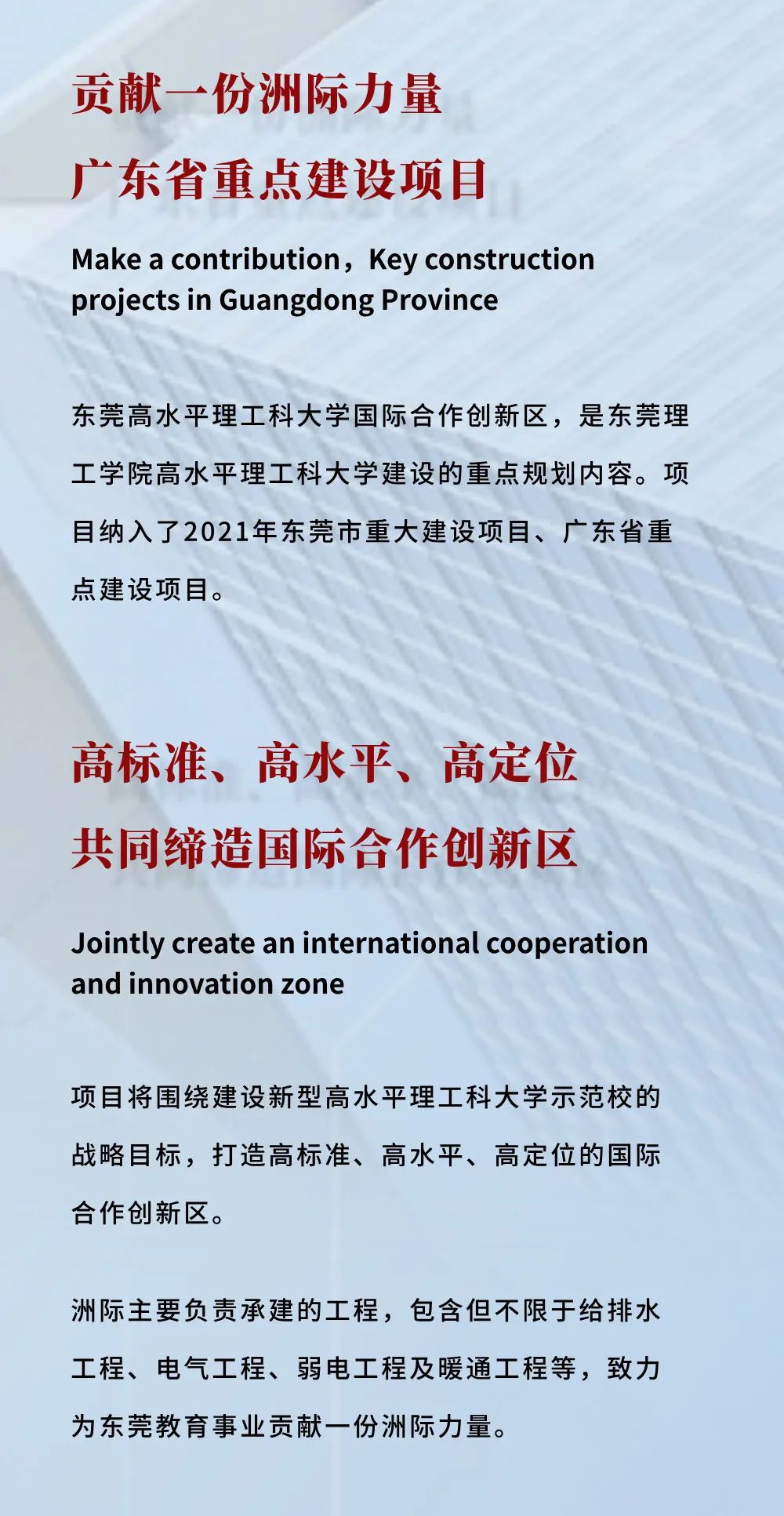 贡献一份洲际力量

广东省重点建设项目

Make a contribution，Key construction projects in Guangdong Province

东莞高水平理工科大学国际合作创新区，是东莞理工学院高水平理工科大学建设的重点规划内容。项目纳入了2021年东莞市重大建设项目、广东省重点建设项目。

高标准、高水平、高定位

共同缔造国际合作创新区

Jointly create an international cooperation and innovation zone

项目将围绕建设新型高水平理工科大学示范校的战略目标，打造高标准、高水平、高定位的国际合作创新区。

洲际主要负责承建的工程，包含但不限于给排水工程、电气工程、弱电工程及暖通工程等，致力为东莞教育事业贡献一份洲际力量。